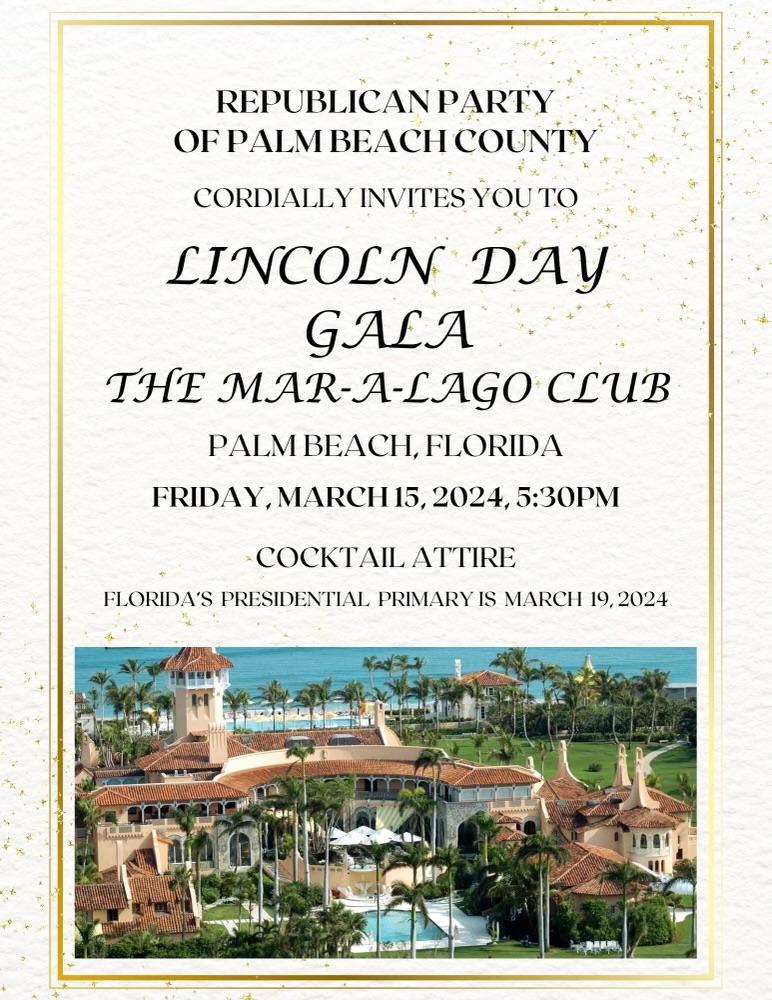 REPUBLICAN PARTY
OF PALM BEACH COUNTY

CORDIALLY INVITES YOU TO

LINCOLN DAY
GALA
THE MAR-A-LAGO CLUB

PALM BEACH, FLORIDA

FRIDAY, MARCH 15, 2024, 5:30PM

COCKTAIL ATTIRE

FLORIDA'S PRESIDENTIAL PRIMARY IS MARCH 19, 2024